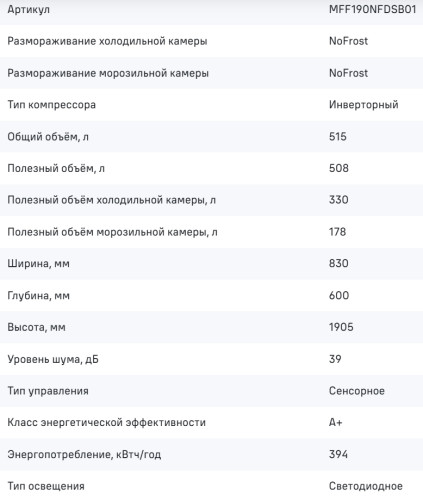 | Артикул | MFF190NFDSB01 |
|---|---|
| Размораживание холодильной камеры | NoFrost |
| Размораживание морозильной камеры | NoFrost |
| Тип компрессора | Инверторный |
| Общий объём, л | 515 |
| Полезный объём, л | 508 |
| Полезный объём холодильной камеры, л | 330 |
| Полезный объём морозильной камеры, л | 178 |
| Ширина, мм | 830 |
| Глубина, мм | 600 |
| Высота, мм | 1905 |
| Уровень шума, дБ | 39 |
| Тип управления | Сенсорное |
| Класс энергетической эффективности | A+ |
| Энергопотребление, кВтч/год | 394 |
| Тип освещения | Светодиодное |